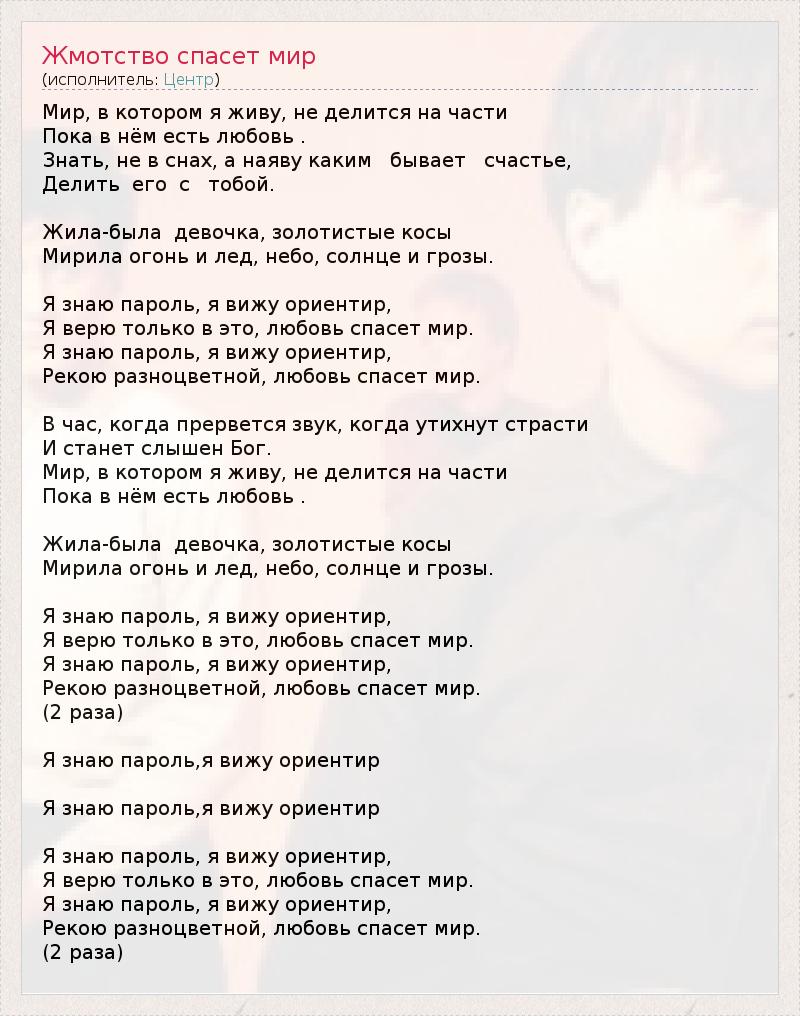 Жмотство спасет мир
(исполнитель: Центр)

Мир, в котором я живу, не делится на части
Пока в нём есть любовь .
Знать, не в снах, а наяву каким бывает счастье,
Делить его с тобой.

Жила-была девочка, золотистые косы
Мирила огонь и лед, небо, солнце и грозы.

Я знаю пароль, я вижу ориентир,
Я верю только в это, любовь спасет мир.
Я знаю пароль, я вижу ориентир,
Рекою разноцветной, любовь спасет мир.

В час, когда прервется звук, когда утихнут страсти
И станет слышен Бог.
Мир, в котором я живу, не делится на части
Пока в нём есть любовь .

Жила-была девочка, золотистые косы
Мирила огонь и лед, небо, солнце и грозы.

Я знаю пароль, я вижу ориентир,
Я верю только в это, любовь спасет мир.
Я знаю пароль, я вижу ориентир,
Рекою разноцветной, любовь спасет мир.
(2 раза)

Я знаю пароль,я вижу ориентир

Я знаю пароль,я вижу ориентир

Я знаю пароль, я вижу ориентир,
Я верю только в это, любовь спасет мир.
Я знаю пароль, я вижу ориентир,
Рекою разноцветной, любовь спасет мир.
(2 раза)